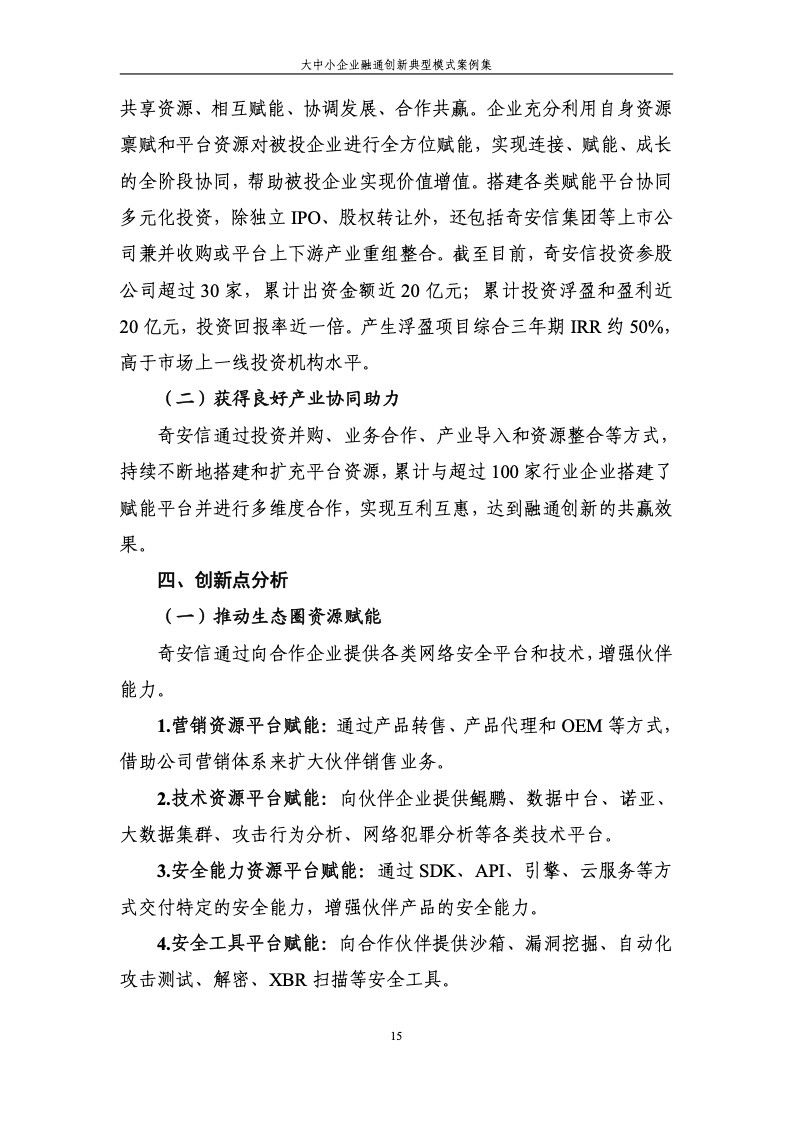 大中小企业融通创新典型模式案例集

共享资源、相互赋能、协调发展、合作共赢。企业充分利用自身资源禀赋和平台资源对被投企业进行全方位赋能，实现连接、赋能、成长的全阶段协同，帮助被投企业实现价值增值。搭建各类赋能平台协同多元化投资，除独立 IPO、股权转让外，还包括奇安信集团等上市公司兼并收购或平台上下游产业重组整合。截至目前，奇安信投资参股公司超过 30 家，累计出资金额近 20 亿元；累计投资浮盈和盈利近 20 亿元，投资回报率近一倍。产生浮盈项目综合三年期 IRR 约 50%，高于市场上一线投资机构水平。

（二）获得良好产业协同助力

奇安信通过投资并购、业务合作、产业导入和资源整合等方式，持续不断地搭建和扩充平台资源，累计与超过 100 家行业企业搭建了赋能平台并进行多维度合作，实现互利互惠，达到融通创新的共赢效果。

四、创新点分析

（一）推动生态圈资源赋能

奇安信通过向合作企业提供各类网络安全平台和技术，增强伙伴能力。

1.营销资源平台赋能：通过产品转售、产品代理和 OEM 等方式，借助公司营销体系来扩大伙伴销售业务。

2.技术资源平台赋能：向伙伴企业提供鲲鹏、数据中台、诺亚、大数据集群、攻击行为分析、网络犯罪分析等各类技术平台。

3.安全能力资源平台赋能：通过 SDK、API、引擎、云服务等方式交付特定的安全能力，增强伙伴产品的安全能力。

4.安全工具平台赋能：向合作伙伴提供沙箱、漏洞挖掘、自动化攻击测试、解密、XBR 扫描等安全工具。

15